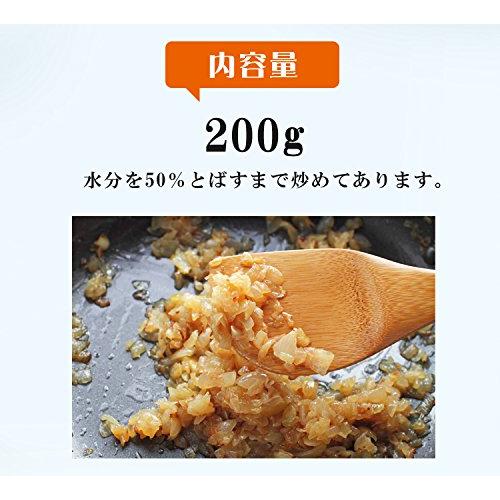 内容量

200g

水分を50%とばすまで炒めてあります。